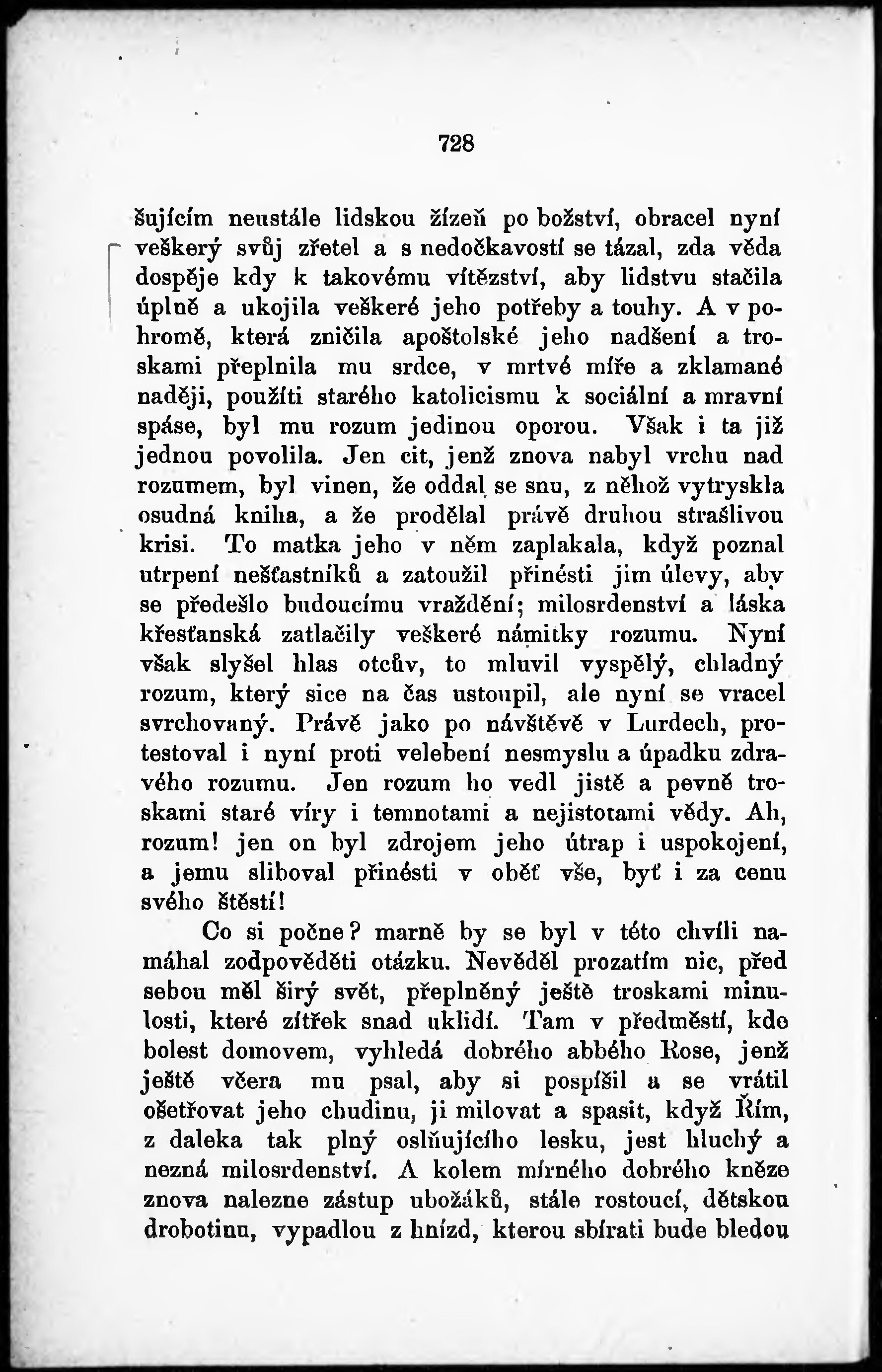 728

šujícím neustále lidskou žízeň po božství, obracel nyní veškerý svůj zřetel a s nedočkavostí se tázal, zda věda dospěje kdy k takovému vítězství, aby lidstvu stačila úplně a ukojila veškeré jeho potřeby a touhy. A v pohromě, která zničila apoštolské jeho nadšení a troskami přeplnila mu srdce, v mrtvé míře a zklamané naději, použíti starého katolicismu k sociální a mravní spáse, byl mu rozum jedinou oporou. Však i ta již jednou povolila. Jen cit, jenž znova nabyl vrchu nad rozumem, byl vinen, že oddal se snu, z něhož vytryskla osudná kniha, a že prodělal právě druhou strašlivou krisi. To matka jeho v něm zaplakala, když poznal utrpení nešťastníků a zatoužil přinésti jim úlevy, aby se předešlo budoucímu vraždění; milosrdenství a láska křesťanská zatlačily veškeré námitky rozumu. Nyní však slyšel hlas otcův, to mluvil vyspělý, chladný rozum, který sice na čas ustoupil, ale nyní se vracel svrchovaný. Právě jako po návštěvě v Lurdech, protestoval i nyní proti velebení nesmyslu a úpadku zdravého rozumu. Jen rozum ho vedl jistě a pevně troskami staré víry i temnotami a nejistotami vědy. Ah, rozum! jen on byl zdrojem jeho útrap i uspokojení, a jemu sliboval přinésti v oběť vše, byť i za cenu svého štěstí!

Co si počne? marně by se byl v této chvíli namáhal zodpověděti otázku. Nevěděl prozatím nic, před sebou měl širý svět, přeplněný ještě troskami minulosti, které zítřek snad uklidí. Tam v předměstí, kde bolest domovem, vyhledá dobrého abbého Rose, jenž ještě včera mu psal, aby si pospíšil a se vrátil ošetřovat jeho chudinu, ji milovat a spasit, když Řím, z daleka tak plný oslňujícího lesku, jest hluchý a nezná milosrdenství. A kolem mírného dobrého kněze znova nalezne zástup ubožáků, stále rostoucí, dětskou drobotinu, vypadlou z hnízd, kterou sbírati bude bledou